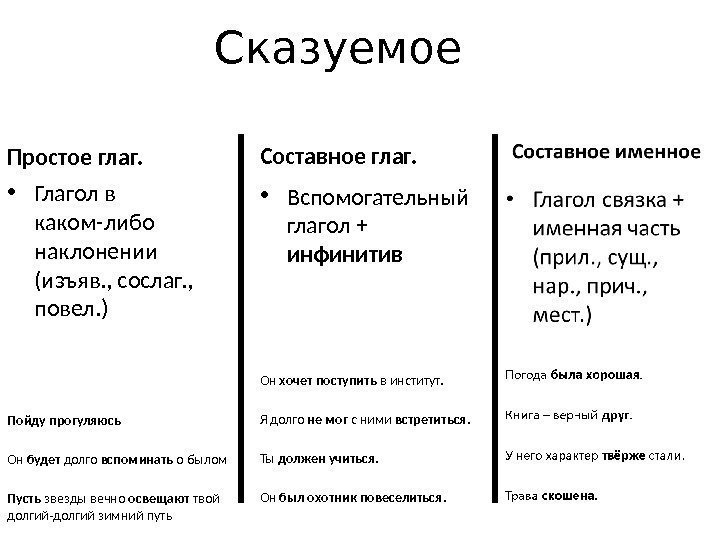 Сказуемое

Простое глаг.

• Глагол в каком-либо наклонении (изъяв., сослаг., повел.)

Пойду прогуляюсь

Он будет долго вспоминать о былом

Пусть звезды вечно освещают твой долгий-долгий зимний путь

Составное глаг.

• Вспомогательный глагол + инфинитив

Он хочет поступить в институт.

Я долго не мог с ними встретиться.

Ты должен учиться.

Он был охотник повеселиться.

Составное именное

• Глагол связка + именная часть (прил., сущ., нар., прич., мест.)

Погода была хорошая.

Книга – верный друг.

У него характер твёрже стали.

Трава скошена.